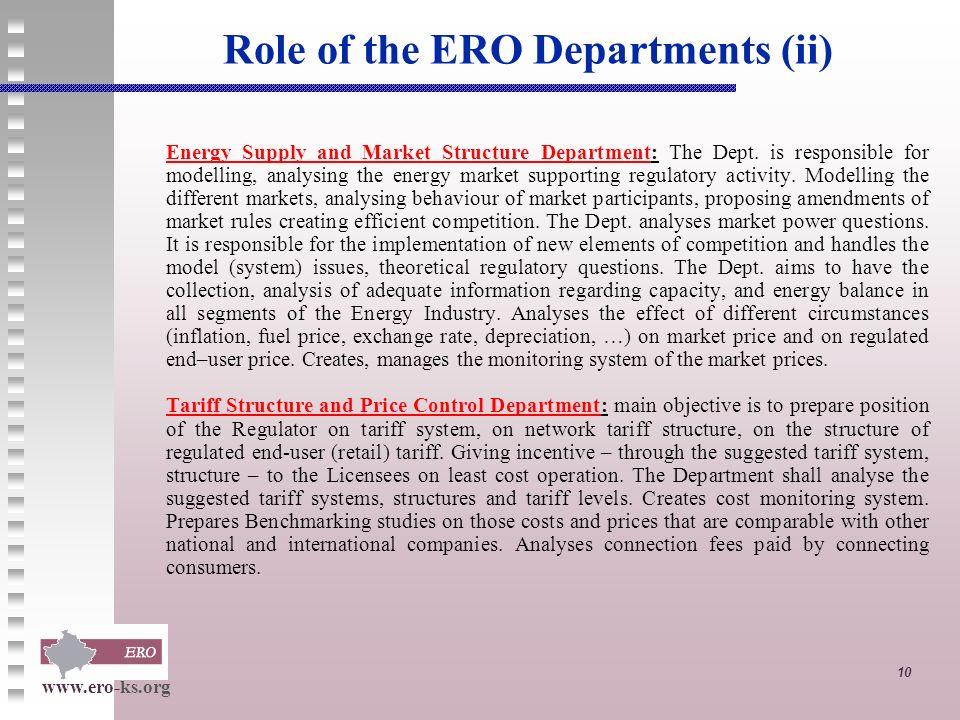 Role of the ERO Departments (ii)

Energy Supply and Market Structure Department: The Dept. is responsible for modelling, analysing the energy market supporting regulatory activity. Modelling the different markets, analysing behaviour of market participants, proposing amendments of market rules creating efficient competition. The Dept. analyses market power questions. It is responsible for the implementation of new elements of competition and handles the model (system) issues, theoretical regulatory questions. The Dept. aims to have the collection, analysis of adequate information regarding capacity, and energy balance in all segments of the Energy Industry. Analyses the effect of different circumstances (inflation, fuel price, exchange rate, depreciation, …) on market price and on regulated end–user price. Creates, manages the monitoring system of the market prices.

Tariff Structure and Price Control Department: main objective is to prepare position of the Regulator on tariff system, on network tariff structure, on the structure of regulated end-user (retail) tariff. Giving incentive – through the suggested tariff system, structure – to the Licensees on least cost operation. The Department shall analyse the suggested tariff systems, structures and tariff levels. Creates cost monitoring system. Prepares Benchmarking studies on those costs and prices that are comparable with other national and international companies. Analyses connection fees paid by connecting consumers.

ERO

www.ero-ks.org

10